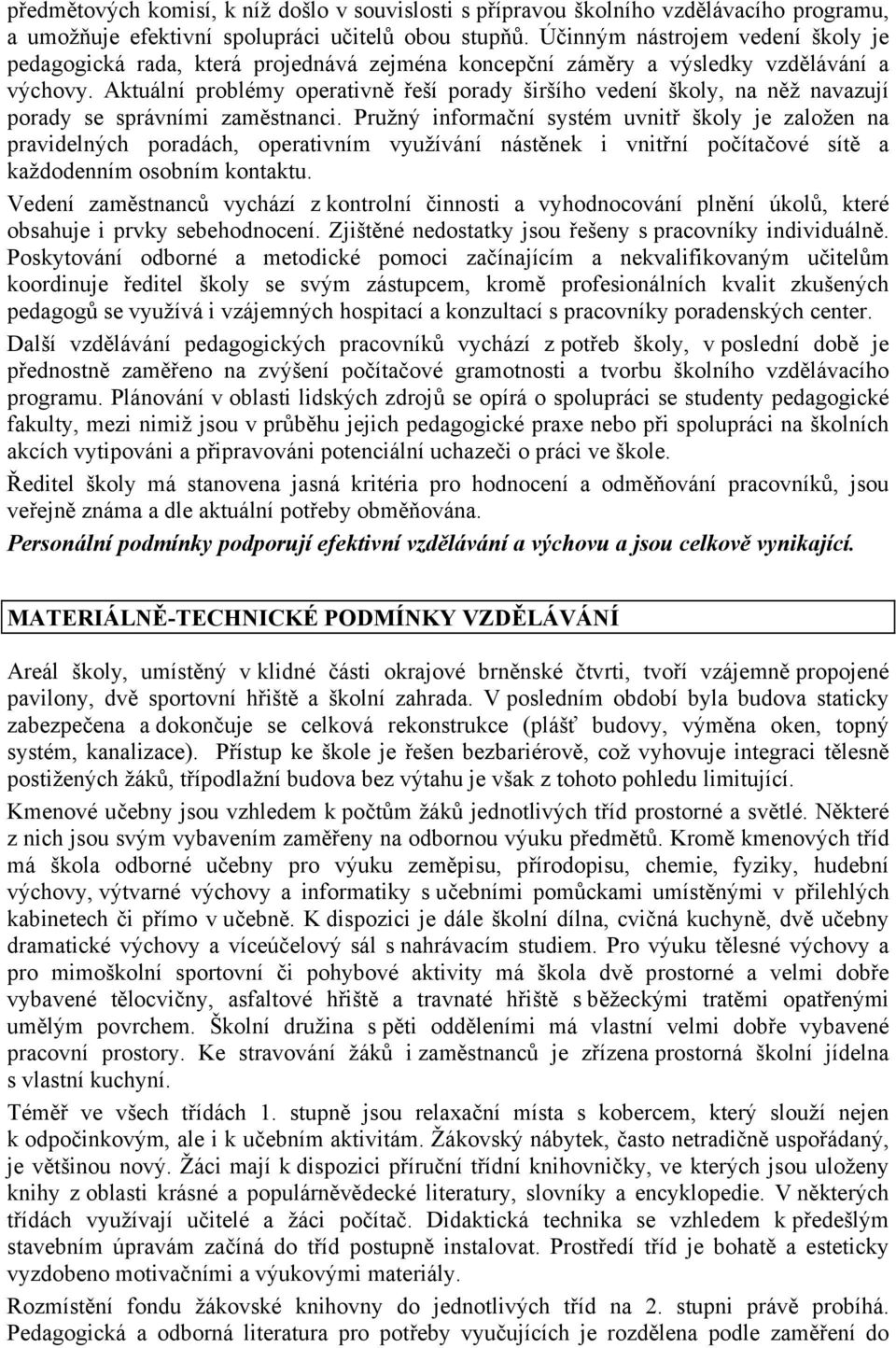 předmětových komisí, k níž došlo v souvislosti s přípravou školního vzdělávacího programu, a umožňuje efektivní spolupráci učitelů obou stupňů. Účinným nástrojem vedení školy je pedagogická rada, která projednává zejména koncepční záměry a výsledky vzdělávání a výchovy. Aktuální problémy operativně řeší porady širšího vedení školy, na něž navazují porady se správními zaměstnanci. Pružný informační systém uvnitř školy je založen na pravidelných poradách, operativním využívání nástěnek i vnitřní počítačové sítě a každodenním osobním kontaktu.

Vedení zaměstnanců vychází z kontrolní činnosti a vyhodnocování plnění úkolů, které obsahuje i prvky sebehodnocení. Zjištěné nedostatky jsou řešeny s pracovníky individuálně. Poskytování odborné a metodické pomoci začínajícím a nekvalifikovaným učitelům koordinuje ředitel školy se svým zástupcem, kromě profesionálních kvalit zkušených pedagogů se využívá i vzájemných hospitací a konzultací s pracovníky poradenských center.

Další vzdělávání pedagogických pracovníků vychází z potřeb školy, v poslední době je přednostně zaměřeno na zvýšení počítačové gramotnosti a tvorbu školního vzdělávacího programu. Plánování v oblasti lidských zdrojů se opírá o spolupráci se studenty pedagogické fakulty, mezi nimiž jsou v průběhu jejich pedagogické praxe nebo při spolupráci na školních akcích vytipováni a připravováni potenciální uchazeči o práci ve škole.

Ředitel školy má stanovena jasná kritéria pro hodnocení a odměňování pracovníků, jsou veřejně známa a dle aktuální potřeby obměňována.

Personální podmínky podporují efektivní vzdělávání a výchovu a jsou celkově vynikající.

MATERIÁLNĚ-TECHNICKÉ PODMÍNKY VZDĚLÁVÁNÍ

Areál školy, umístěný v klidné části okrajové brněnské čtvrti, tvoří vzájemně propojené pavilony, dvě sportovní hřiště a školní zahrada. V posledním období byla budova staticky zabezpečena a dokončuje se celková rekonstrukce (plášť budovy, výměna oken, topný systém, kanalizace). Přístup ke škole je řešen bezbariérově, což vyhovuje integraci tělesně postižených žáků, třípodlažní budova bez výtahu je však z tohoto pohledu limitující.

Kmenové učebny jsou vzhledem k počtům žáků jednotlivých tříd prostorné a světlé. Některé z nich jsou svým vybavením zaměřeny na odbornou výuku předmětů. Kromě kmenových tříd má škola odborné učebny pro výuku zeměpisu, přírodopisu, chemie, fyziky, hudební výchovy, výtvarné výchovy a informatiky s učebními pomůckami umístěnými v přilehlých kabinetech či přímo v učebně. K dispozici je dále školní dílna, cvičná kuchyně, dvě učebny dramatické výchovy a víceúčelový sál s nahrávacím studiem. Pro výuku tělesné výchovy a pro mimoškolní sportovní či pohybové aktivity má škola dvě prostorné a velmi dobře vybavené tělocvičny, asfaltové hřiště a travnaté hřiště s běžeckými tratěmi opatřenými umělým povrchem. Školní družina s pěti odděleními má vlastní velmi dobře vybavené pracovní prostory. Ke stravování žáků i zaměstnanců je zřízena prostorná školní jídelna s vlastní kuchyní.

Téměř ve všech třídách 1. stupně jsou relaxační místa s kobercem, který slouží nejen k odpočinkovým, ale i k učebním aktivitám. Žákovský nábytek, často netradičně uspořádaný, je většinou nový. Žáci mají k dispozici příruční třídní knihovničky, ve kterých jsou uloženy knihy z oblasti krásné a populárněvědecké literatury, slovníky a encyklopedie. V některých třídách využívají učitelé a žáci počítač. Didaktická technika se vzhledem k předešlým stavebním úpravám začíná do tříd postupně instalovat. Prostředí tříd je bohatě a esteticky vyzdobeno motivačními a výukovými materiály.

Rozmístění fondu žákovské knihovny do jednotlivých tříd na 2. stupni právě probíhá. Pedagogická a odborná literatura pro potřeby vyučujících je rozdělena podle zaměření do